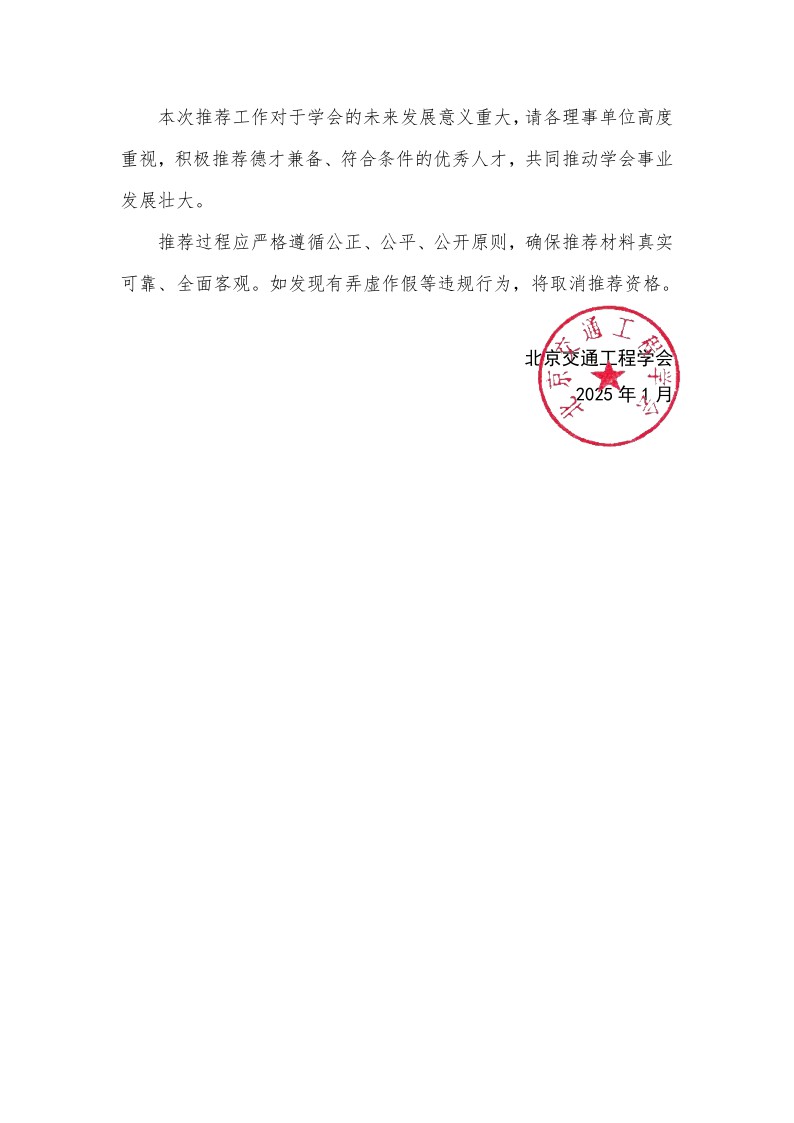 本次推荐工作对于学会的未来发展意义重大，请各理事单位高度重视，积极推荐德才兼备、符合条件的优秀人才，共同推动学会事业发展壮大。

推荐过程应严格遵循公正、公平、公开原则，确保推荐材料真实可靠、全面客观。如发现有弄虚作假等违规行为，将取消推荐资格。

北京交通工程学会
2025 年 1 月

北京交通工程学会